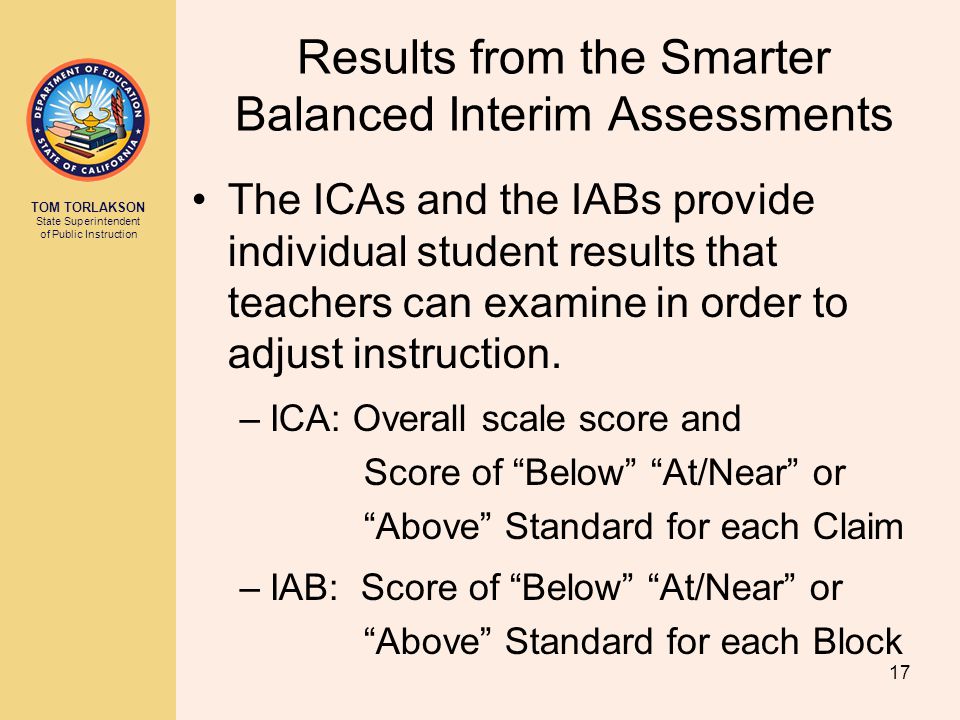 DEPARTMENT OF EDUCATION
STATE OF CALIFORNIA

TOM TORLAKSON
State Superintendent of Public Instruction

Results from the Smarter Balanced Interim Assessments

• The ICAs and the IABs provide individual student results that teachers can examine in order to adjust instruction.

– ICA: Overall scale score and Score of “Below” “At/Near” or “Above” Standard for each Claim

– IAB: Score of “Below” “At/Near” or “Above” Standard for each Block

17